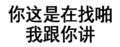 你这是在找啪
我跟你讲